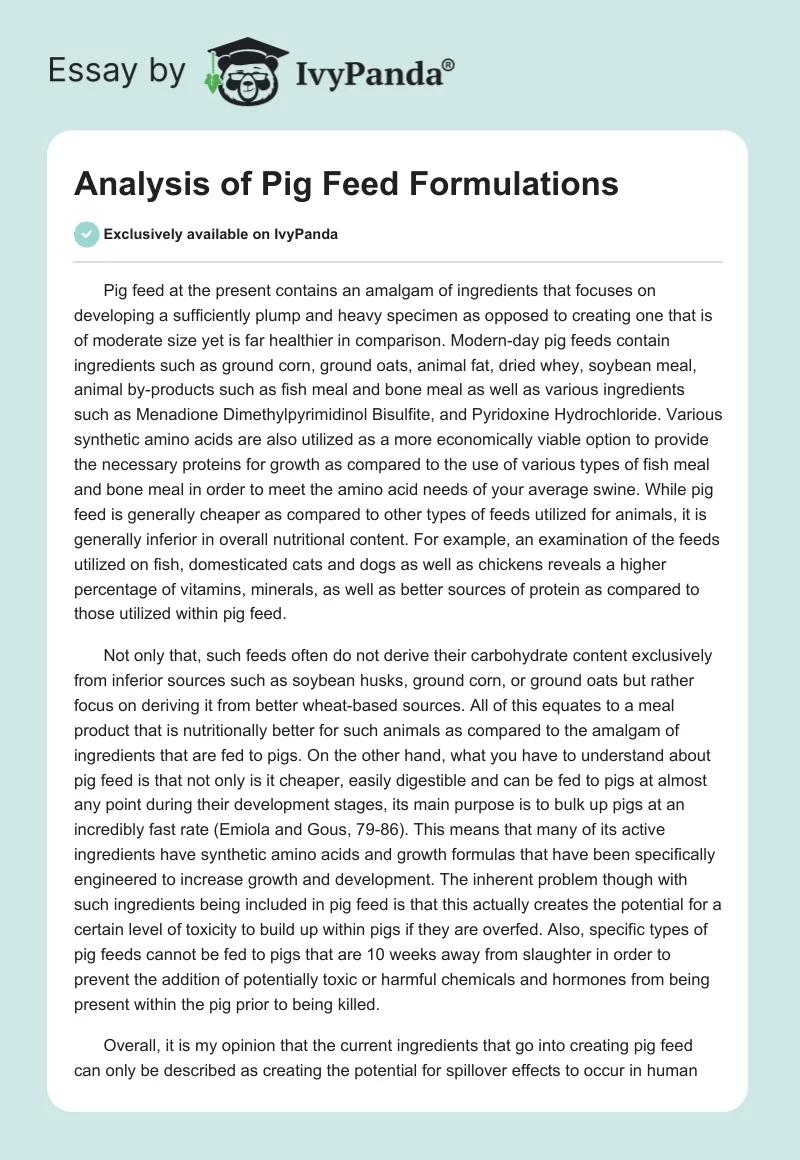 Essay by IvyPanda®

Analysis of Pig Feed Formulations

Exclusively available on IvyPanda

Pig feed at the present contains an amalgam of ingredients that focuses on developing a sufficiently plump and heavy specimen as opposed to creating one that is of moderate size yet is far healthier in comparison. Modern-day pig feeds contain ingredients such as ground corn, ground oats, animal fat, dried whey, soybean meal, animal by-products such as fish meal and bone meal as well as various ingredients such as Menadione Dimethylpyrimidinol Bisulfite, and Pyridoxine Hydrochloride. Various synthetic amino acids are also utilized as a more economically viable option to provide the necessary proteins for growth as compared to the use of various types of fish meal and bone meal in order to meet the amino acid needs of your average swine. While pig feed is generally cheaper as compared to other types of feeds utilized for animals, it is generally inferior in overall nutritional content. For example, an examination of the feeds utilized on fish, domesticated cats and dogs as well as chickens reveals a higher percentage of vitamins, minerals, as well as better sources of protein as compared to those utilized within pig feed.

Not only that, such feeds often do not derive their carbohydrate content exclusively from inferior sources such as soybean husks, ground corn, or ground oats but rather focus on deriving it from better wheat-based sources. All of this equates to a meal product that is nutritionally better for such animals as compared to the amalgam of ingredients that are fed to pigs. On the other hand, what you have to understand about pig feed is that not only is it cheaper, easily digestible and can be fed to pigs at almost any point during their development stages, its main purpose is to bulk up pigs at an incredibly fast rate (Emiola and Gous, 79-86). This means that many of its active ingredients have synthetic amino acids and growth formulas that have been specifically engineered to increase growth and development. The inherent problem though with such ingredients being included in pig feed is that this actually creates the potential for a certain level of toxicity to build up within pigs if they are overfed. Also, specific types of pig feeds cannot be fed to pigs that are 10 weeks away from slaughter in order to prevent the addition of potentially toxic or harmful chemicals and hormones from being present within the pig prior to being killed.

Overall, it is my opinion that the current ingredients that go into creating pig feed can only be described as creating the potential for spillover effects to occur in human